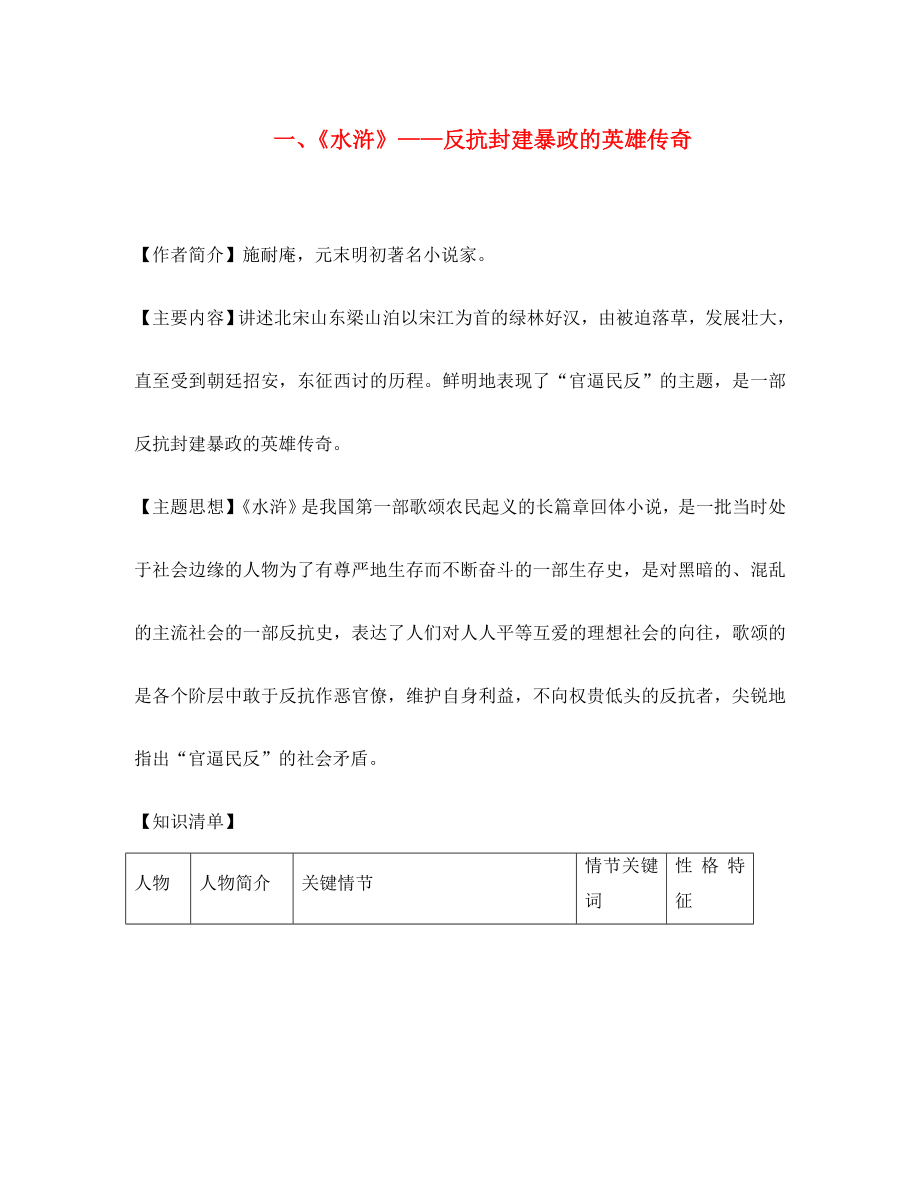 一、《水浒》——反抗封建暴政的英雄传奇

【作者简介】施耐庵，元末明初著名小说家。

【主要内容】讲述北宋山东梁山泊以宋江为首的绿林好汉，由被迫落草，发展壮大，直至受到朝廷招安，东征西讨的历程。鲜明地表现了“官逼民反”的主题，是一部反抗封建暴政的英雄传奇。

【主题思想】《水浒》是我国第一部歌颂农民起义的长篇章回体小说，是一批当时处于社会边缘的人物为了有尊严地生存而不断奋斗的一部生存史，是对黑暗的、混乱的主流社会的一部反抗史，表达了人们对人人平等互爱的理想社会的向往，歌颂的是各个阶层中敢于反抗作恶官僚，维护自身利益，不向权贵低头的反抗者，尖锐地指出“官逼民反”的社会矛盾。

【知识清单】

| 人物 | 人物简介 | 关键情节 | 情节关键词 | 性格特征 |
|---|---|---|---|---|